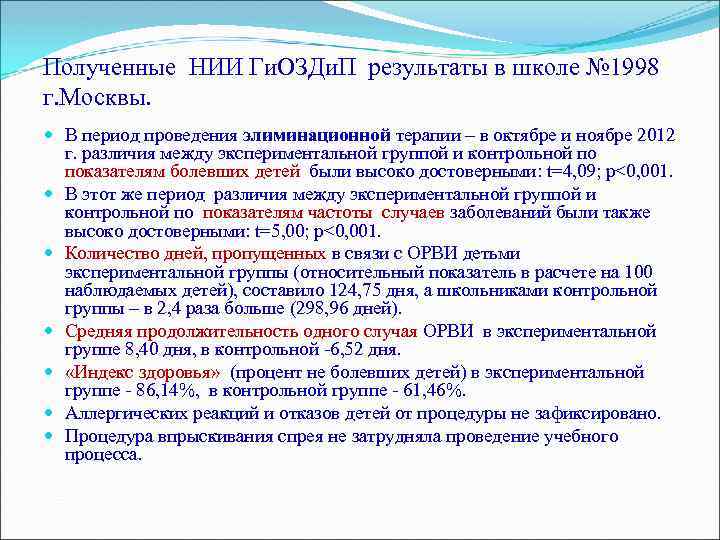 Полученные НИИ ГиОЗДиП результаты в школе №1998 г.Москвы.

В период проведения элиминационной терапии – в октябре и ноябре 2012 г. различия между экспериментальной группой и контрольной по показателям болевших детей были высоко достоверными: t=4,09; p<0,001.

В этот же период различия между экспериментальной группой и контрольной по показателям частоты случаев заболеваний были также высоко достоверными: t=5,00; p<0,001.

Количество дней, пропущенных в связи с ОРВИ детьми экспериментальной группы (относительный показатель в расчете на 100 наблюдаемых детей), составило 124,75 дня, а школьниками контрольной группы – в 2,4 раза больше (298,96 дней).

Средняя продолжительность одного случая ОРВИ в экспериментальной группе 8,40 дня, в контрольной -6,52 дня.

«Индекс здоровья» (процент не болевших детей) в экспериментальной группе - 86,14%, в контрольной группе - 61,46%.

Аллергических реакций и отказов детей от процедуры не зафиксировано.

Процедура впрыскивания спрея не затрудняла проведение учебного процесса.